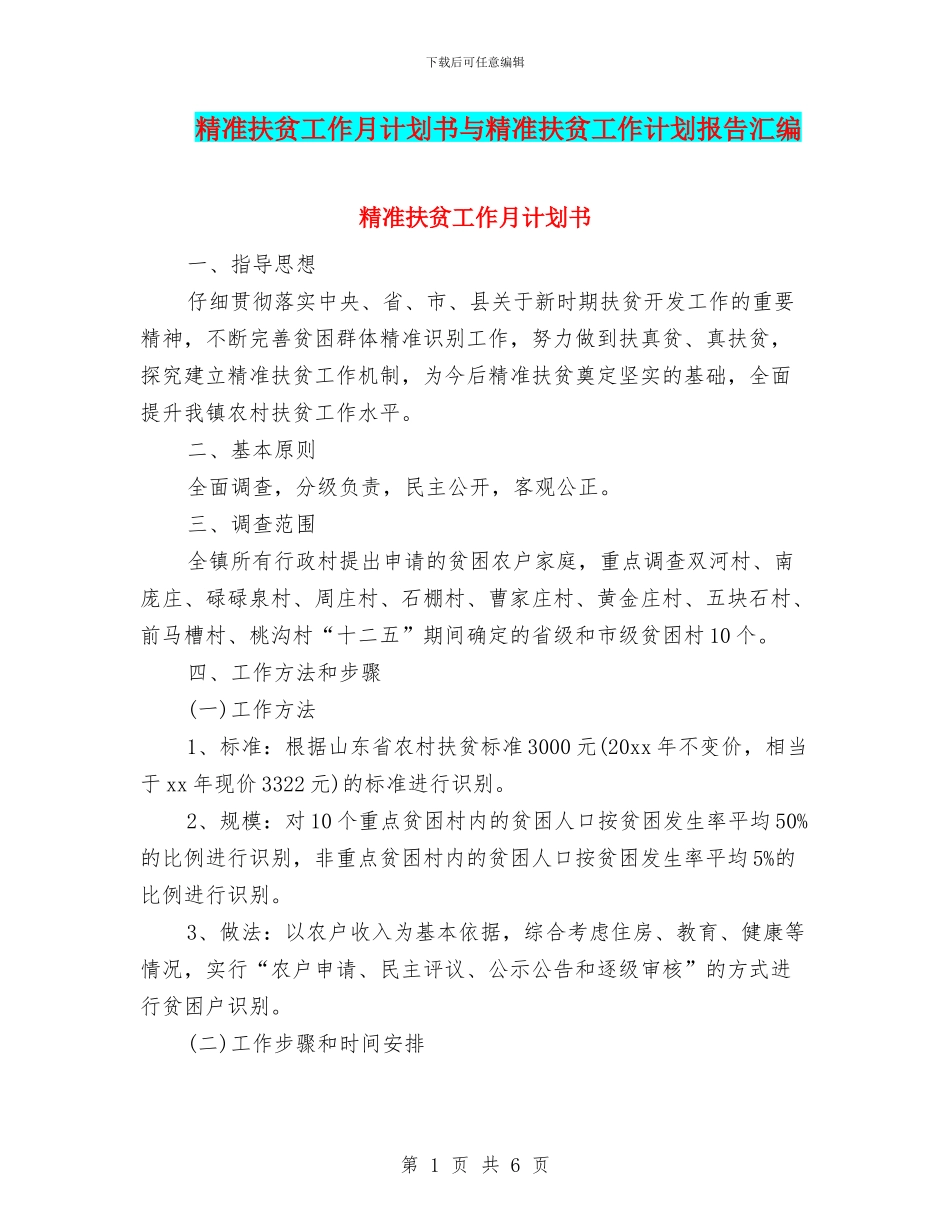 下载后可任意编辑

精准扶贫工作月计划书与精准扶贫工作计划报告汇编

精准扶贫工作月计划书

一、指导思想

仔细贯彻落实中央、省、市、县关于新时期扶贫开发工作的重要精神，不断完善贫困群体精准识别工作，努力做到扶真贫、真扶贫，探究建立精准扶贫工作机制，为今后精准扶贫奠定坚实的基础，全面提升我镇农村扶贫工作水平。

二、基本原则

全面调查，分级负责，民主公开，客观公正。

三、调查范围

全镇所有行政村提出申请的贫困农户家庭，重点调查双河村、南庞庄、碌碌泉村、周庄村、石棚村、曹家庄村、黄金庄村、五块石村、前马槽村、桃沟村“十二五”期间确定的省级和市级贫困村10个。

四、工作方法和步骤

(一)工作方法

1、标准：根据山东省农村扶贫标准3000元(20xx年不变价，相当于xx年现价3322元)的标准进行识别。

2、规模：对10个重点贫困村内的贫困人口按贫困发生率平均50%的比例进行识别，非重点贫困村内的贫困人口按贫困发生率平均5%的比例进行识别。

3、做法：以农户收入为基本依据，综合考虑住房、教育、健康等情况，实行“农户申请、民主评议、公示公告和逐级审核”的方式进行贫困户识别。

(二)工作步骤和时间安排

第 1 页 共 6 页